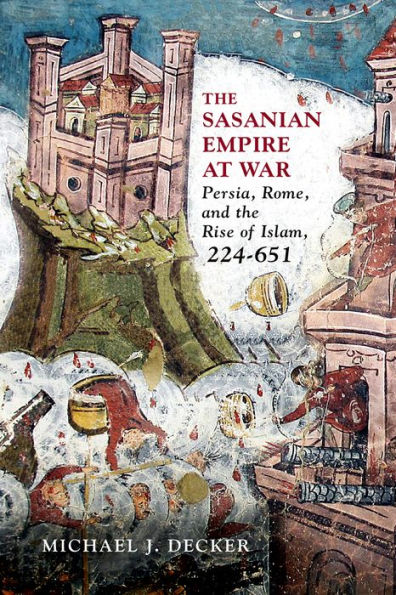 THE SASANIAN EMPIRE AT WAR

Persia, Rome, and the Rise of Islam, 224-651

MICHAEL J. DECKER